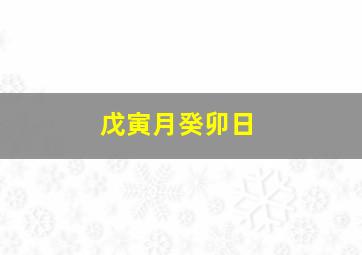 戊寅月癸卯日